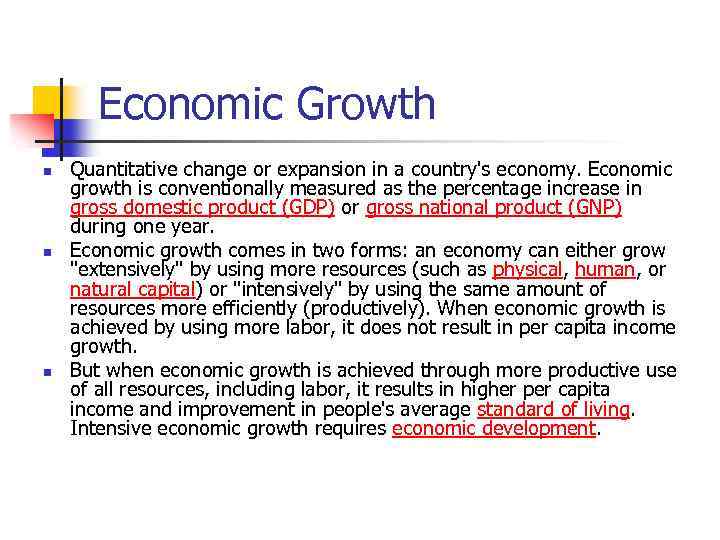 Economic Growth

• Quantitative change or expansion in a country's economy. Economic growth is conventionally measured as the percentage increase in gross domestic product (GDP) or gross national product (GNP) during one year.

• Economic growth comes in two forms: an economy can either grow "extensively" by using more resources (such as physical, human, or natural capital) or "intensively" by using the same amount of resources more efficiently (productively). When economic growth is achieved by using more labor, it does not result in per capita income growth.

• But when economic growth is achieved through more productive use of all resources, including labor, it results in higher per capita income and improvement in people's average standard of living. Intensive economic growth requires economic development.